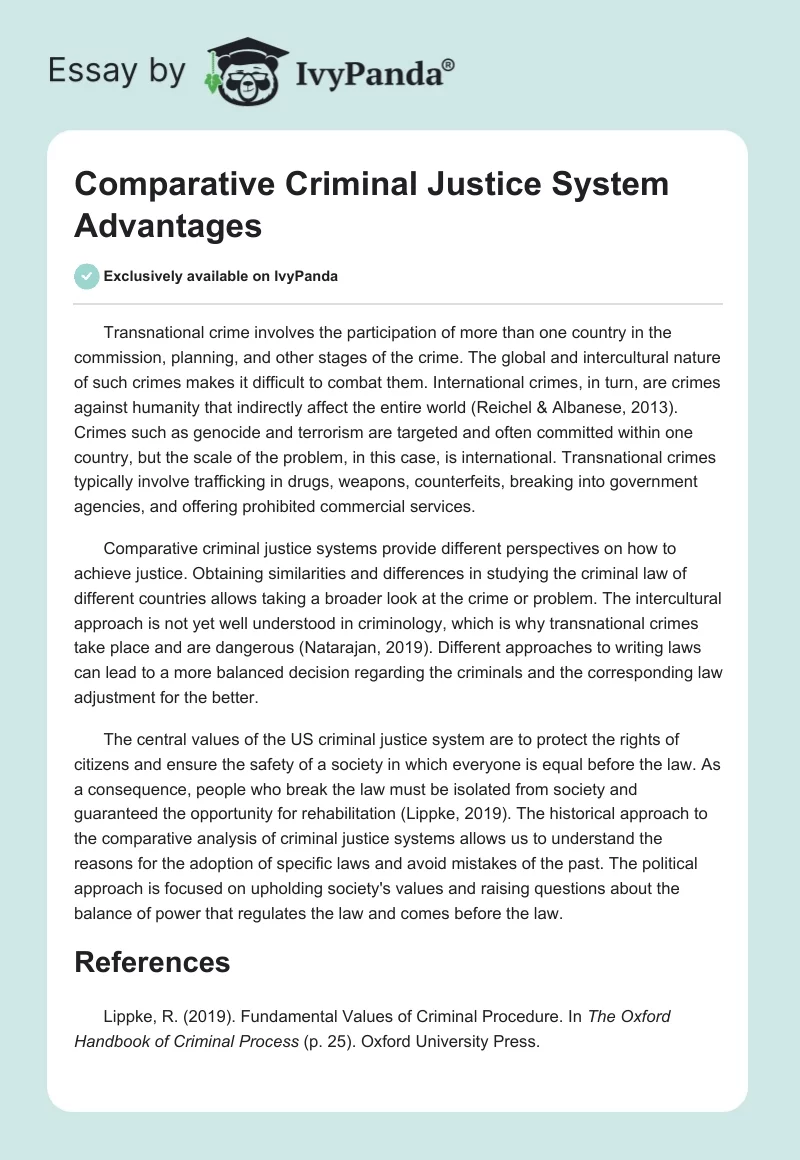 Essay by IvyPanda®

Comparative Criminal Justice System Advantages

Exclusively available on IvyPanda

Transnational crime involves the participation of more than one country in the commission, planning, and other stages of the crime. The global and intercultural nature of such crimes makes it difficult to combat them. International crimes, in turn, are crimes against humanity that indirectly affect the entire world (Reichel & Albanese, 2013). Crimes such as genocide and terrorism are targeted and often committed within one country, but the scale of the problem, in this case, is international. Transnational crimes typically involve trafficking in drugs, weapons, counterfeits, breaking into government agencies, and offering prohibited commercial services.

Comparative criminal justice systems provide different perspectives on how to achieve justice. Obtaining similarities and differences in studying the criminal law of different countries allows taking a broader look at the crime or problem. The intercultural approach is not yet well understood in criminology, which is why transnational crimes take place and are dangerous (Natarajan, 2019). Different approaches to writing laws can lead to a more balanced decision regarding the criminals and the corresponding law adjustment for the better.

The central values of the US criminal justice system are to protect the rights of citizens and ensure the safety of a society in which everyone is equal before the law. As a consequence, people who break the law must be isolated from society and guaranteed the opportunity for rehabilitation (Lippke, 2019). The historical approach to the comparative analysis of criminal justice systems allows us to understand the reasons for the adoption of specific laws and avoid mistakes of the past. The political approach is focused on upholding society's values and raising questions about the balance of power that regulates the law and comes before the law.

References

Lippke, R. (2019). Fundamental Values of Criminal Procedure. In The Oxford Handbook of Criminal Process (p. 25). Oxford University Press.